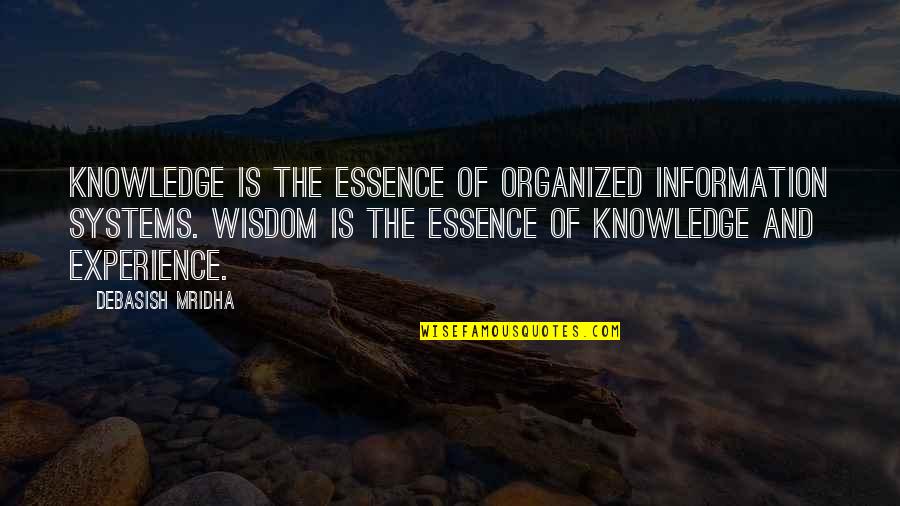 KNOWLEDGE IS THE ESSENCE OF ORGANIZED INFORMATION SYSTEMS. WISDOM IS THE ESSENCE OF KNOWLEDGE AND EXPERIENCE.

DEBASISH MRIDHA

WISEFAMOUSQUOTES.COM